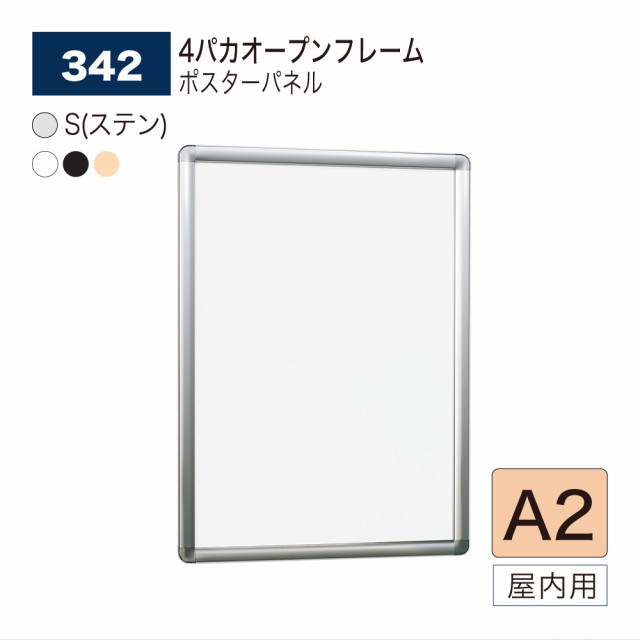 342
4パカオープンフレーム
ポスターパネル

S(ステン)

A2

屋内用